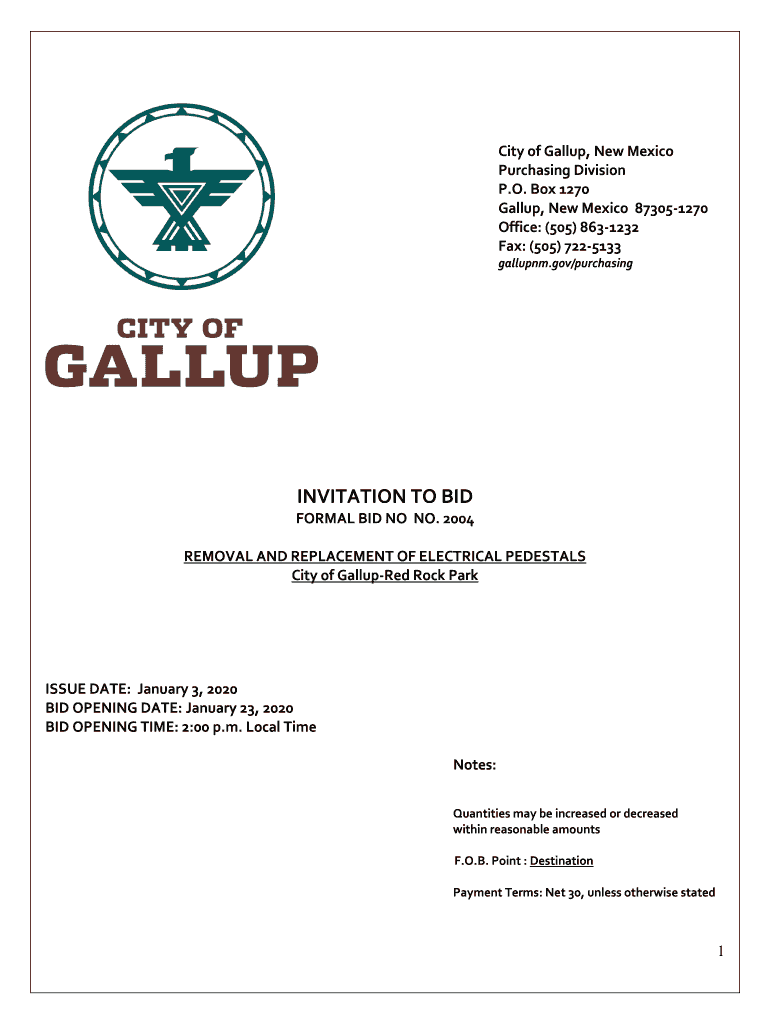 City of Gallup, New Mexico
Purchasing Division
P.O. Box 1270
Gallup, New Mexico 87305-1270
Office: (505) 863-1232
Fax: (505) 722-5133
gallupnm.gov/purchasing

CITY OF
GALLUP

INVITATION TO BID
FORMAL BID NO NO. 2004

REMOVAL AND REPLACEMENT OF ELECTRICAL PEDESTALS
City of Gallup-Red Rock Park

ISSUE DATE: January 3, 2020
BID OPENING DATE: January 23, 2020
BID OPENING TIME: 2:00 p.m. Local Time

Notes:

Quantities may be increased or decreased within reasonable amounts

F.O.B. Point : Destination

Payment Terms: Net 30, unless otherwise stated

1